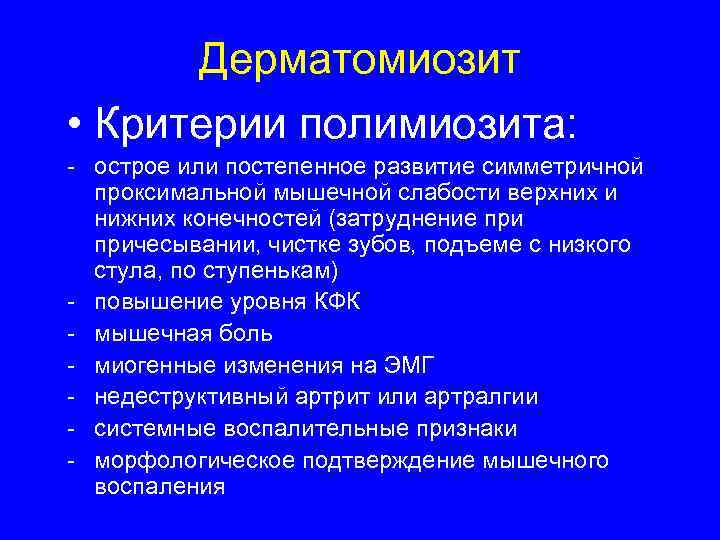 Дерматомиозит

• Критерии полимиозита:

- острое или постепенное развитие симметричной проксимальной мышечной слабости верхних и нижних конечностей (затруднение при причесывании, чистке зубов, подъеме с низкого стула, по ступенькам)
- повышение уровня КФК
- мышечная боль
- миогенные изменения на ЭМГ
- недеструктивный артрит или артралгии
- системные воспалительные признаки
- морфологическое подтверждение мышечного воспаления